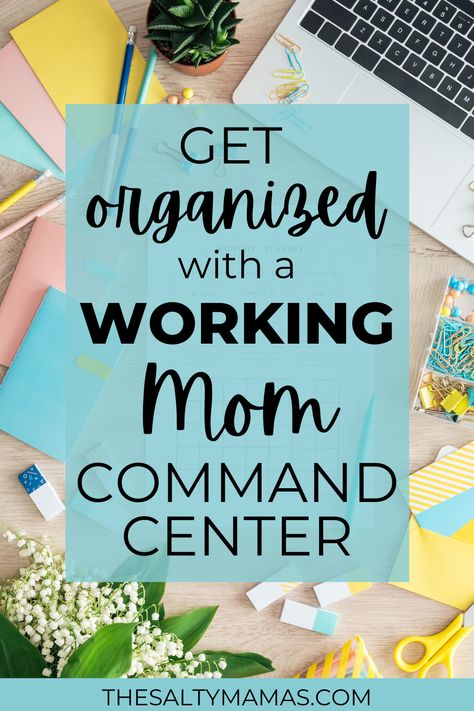 GET organized with a WORKING Mom COMMAND CENTER

THESALTYMAMAS.COM